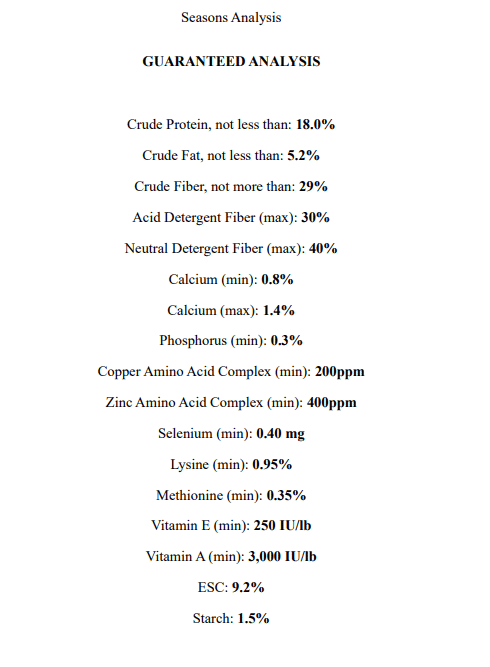 Seasons Analysis

GUARANTEED ANALYSIS

Crude Protein, not less than: 18.0%

Crude Fat, not less than: 5.2%

Crude Fiber, not more than: 29%

Acid Detergent Fiber (max): 30%

Neutral Detergent Fiber (max): 40%

Calcium (min): 0.8%

Calcium (max): 1.4%

Phosphorus (min): 0.3%

Copper Amino Acid Complex (min): 200ppm

Zinc Amino Acid Complex (min): 400ppm

Selenium (min): 0.40 mg

Lysine (min): 0.95%

Methionine (min): 0.35%

Vitamin E (min): 250 IU/lb

Vitamin A (min): 3,000 IU/lb

ESC: 9.2%

Starch: 1.5%